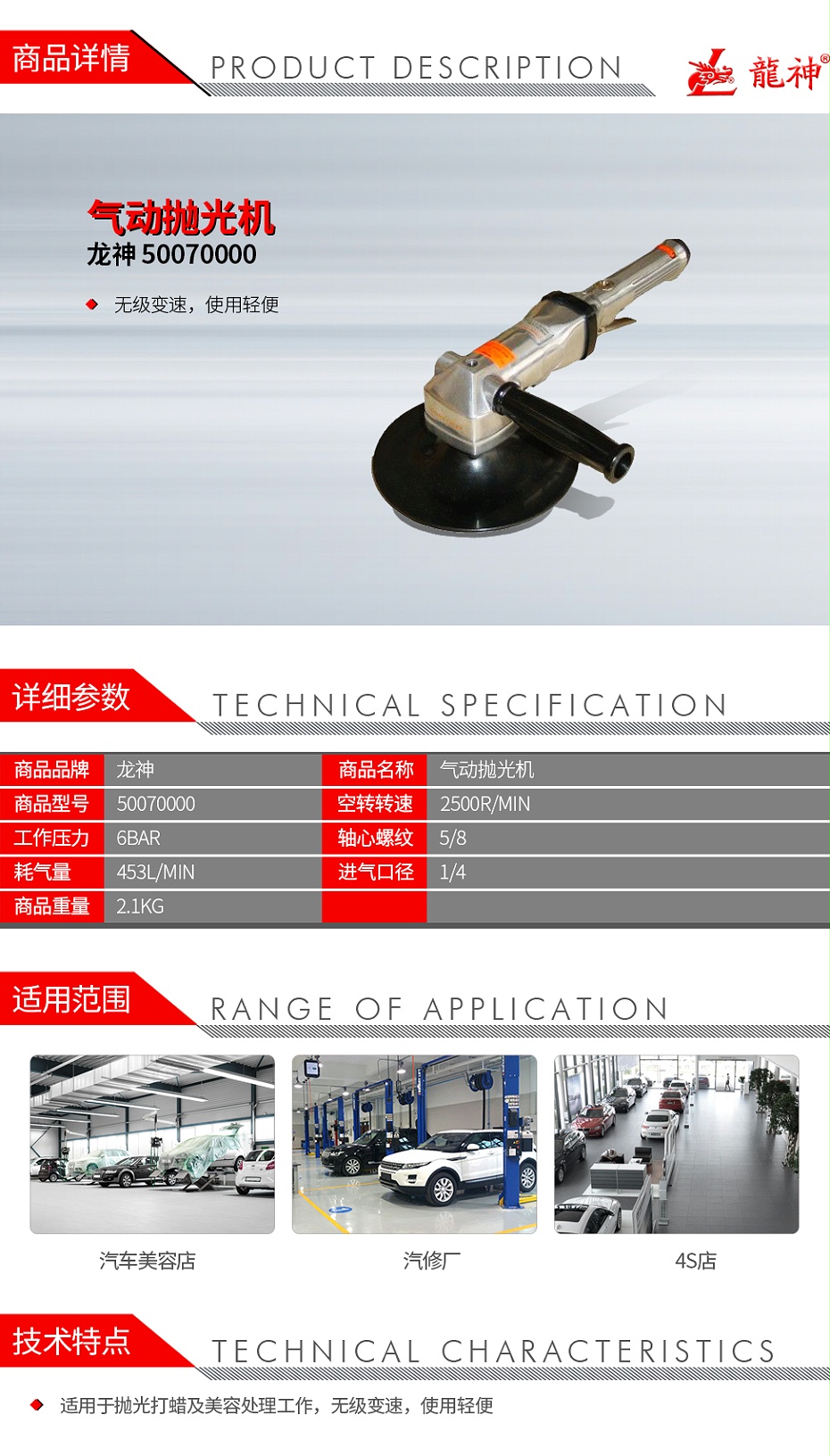 商品详情 PRODUCT DESCRIPTION

龍神®

气动抛光机
龙神 50070000

无级变速，使用轻便

详细参数 TECHNICAL SPECIFICATION

| 商品品牌 | 龙神 | 商品名称 | 气动抛光机 |
|---|---|---|---|
| 商品型号 | 50070000 | 空转转速 | 2500R/MIN |
| 工作压力 | 6BAR | 轴心螺纹 | 5/8 |
| 耗气量 | 453L/MIN | 进气口径 | 1/4 |
| 商品重量 | 2.1KG | | |

适用范围 RANGE OF APPLICATION

汽车美容店

汽修厂

4S店

技术特点 TECHNICAL CHARACTERISTICS

适用于抛光打蜡及美容处理工作，无级变速，使用轻便